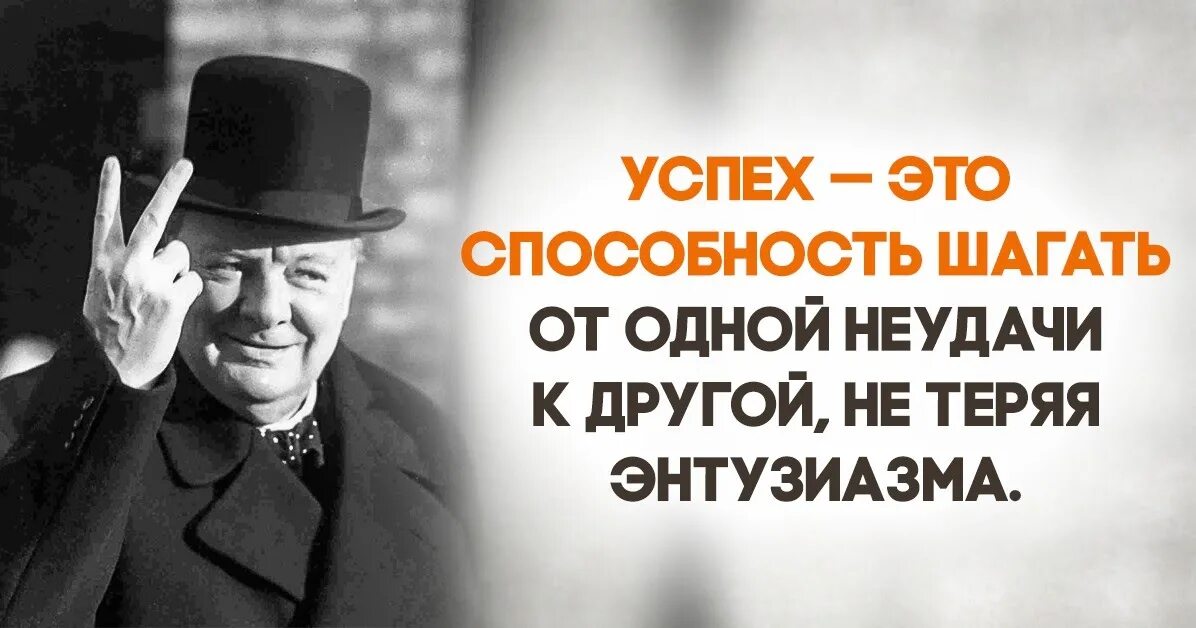 УСПЕХ — ЭТО СПОСОБНОСТЬ ШАГАТЬ ОТ ОДНОЙ НЕУДАЧИ К ДРУГОЙ, НЕ ТЕРЯЯ ЭНТУЗИАЗМА.